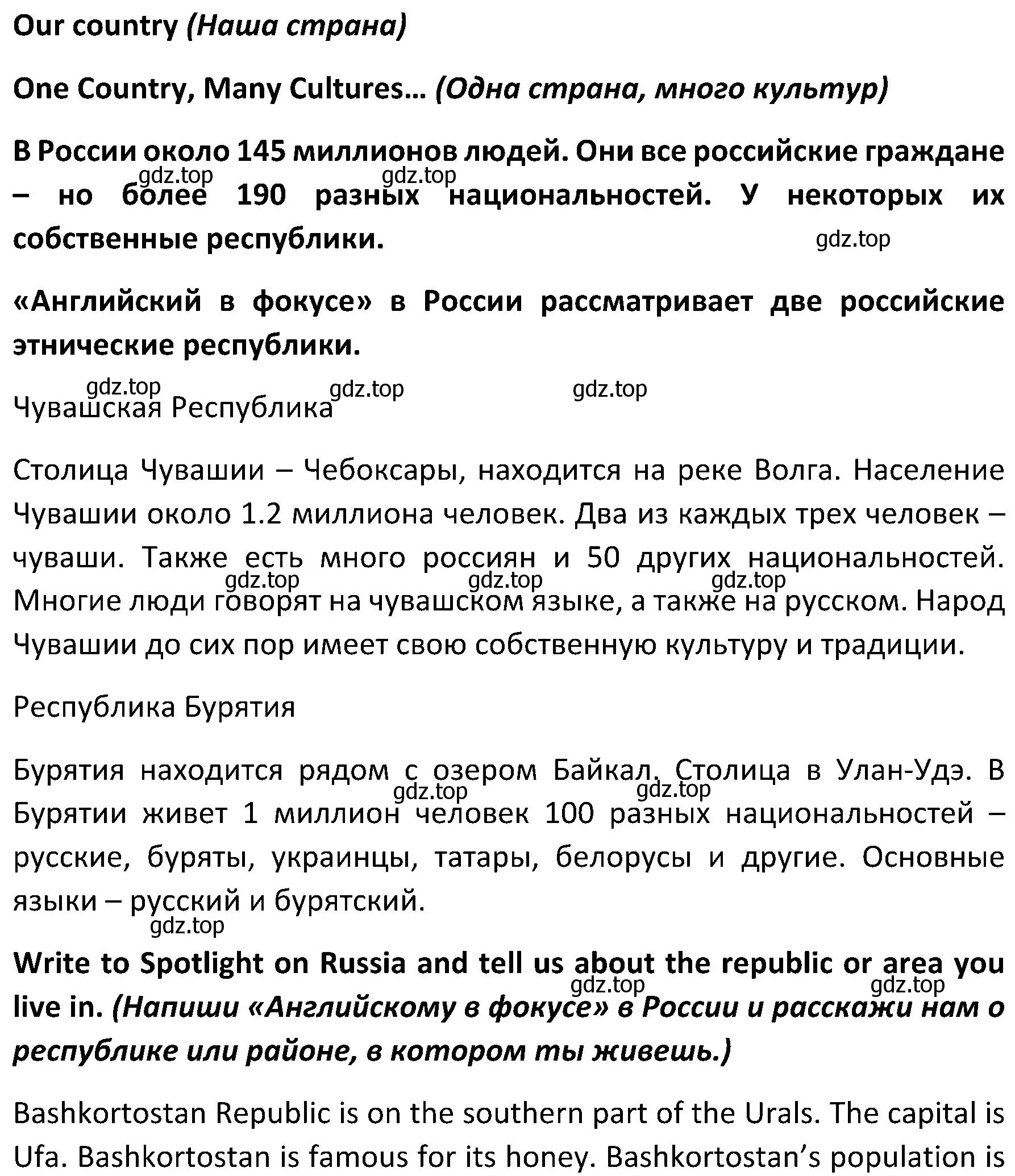 Our country (Наша страна)

One Country, Many Cultures… (Одна страна, много культур)

В России около 145 миллионов людей. Они все российские граждане – но более 190 разных национальностей. У некоторых их собственные республики.

gdz.top gdz.top gdz.top

«Английский в фокусе» в России рассматривает две российские этнические республики.

gdz.top gdz.top gdz.top

Чувашская Республика

Столица Чувашии – Чебоксары, находится на реке Волга. Население Чувашии около 1.2 миллиона человек. Два из каждых трех человек – чуваши. Также есть много россиян и 50 других национальностей. Многие люди говорят на чувашском языке, а также на русском. Народ Чувашии до сих пор имеет свою собственную культуру и традиции.

gdz.top gdz.top gdz.top

Республика Бурятия

Бурятия находится рядом с озером Байкал. Столица в Улан-Удэ. В Бурятии живет 1 миллион человек 100 разных национальностей – русские, буряты, украинцы, татары, белорусы и другие. Основные языки – русский и бурятский.

gdz.top gdz.top gdz.top

Write to Spotlight on Russia and tell us about the republic or area you live in. (Напиши «Английскому в фокусе» в России и расскажи нам о республике или районе, в котором ты живешь.)

gdz.top gdz.top

Bashkortostan Republic is on the southern part of the Urals. The capital is Ufa. Bashkortostan is famous for its honey. Bashkortostan’s population is